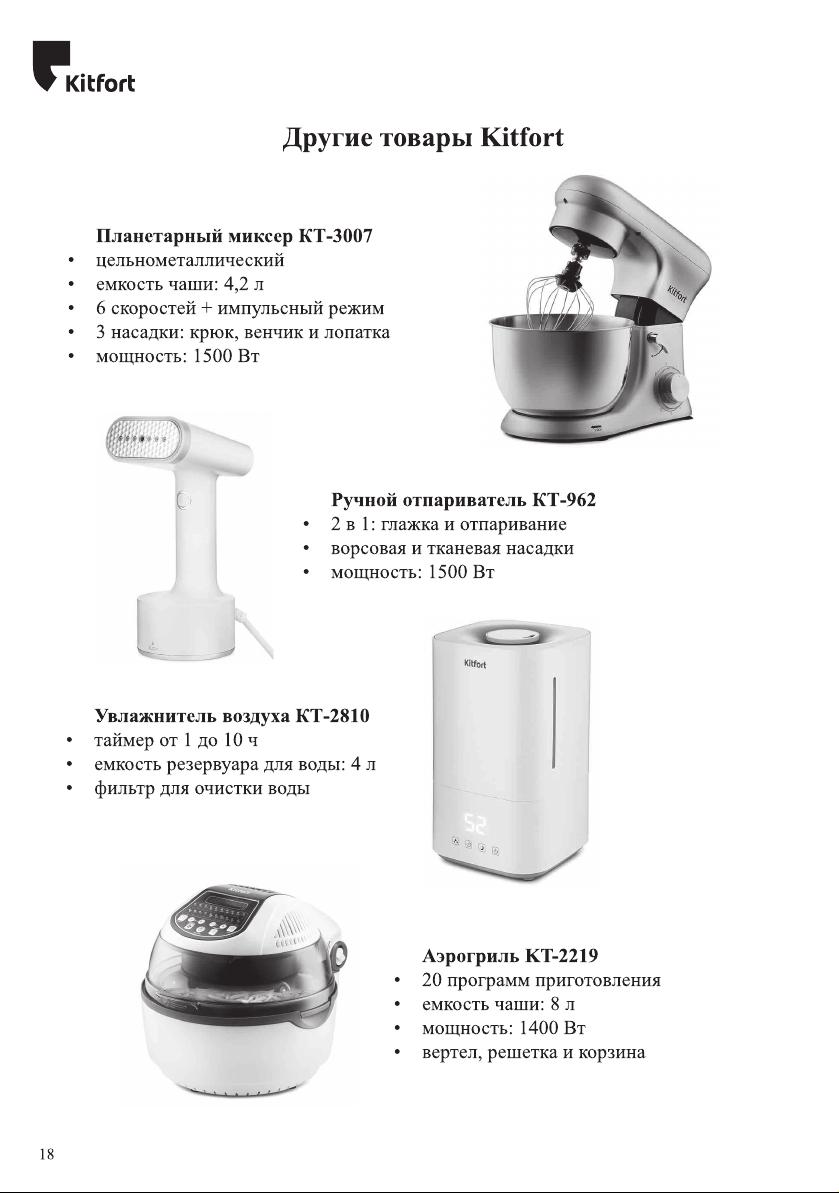 Kitfort

Другие товары Kitfort

Планетарный миксер КТ-3007
• цельнометаллический
• емкость чаши: 4,2 л
• 6 скоростей + импульсный режим
• 3 насадки: крюк, венчик и лопатка
• мощность: 1500 Вт

Kitfort

Ручной отпариватель КТ-962
• 2 в 1: глажка и отпаривание
• ворсовая и тканевая насадки
• мощность: 1500 Вт

Kitfort

52

Увлажнитель воздуха КТ-2810
• таймер от 1 до 10 ч
• емкость резервуара для воды: 4 л
• фильтр для очистки воды

Аэрогриль КТ-2219
• 20 программ приготовления
• емкость чаши: 8 л
• мощность: 1400 Вт
• вертел, решетка и корзина

18